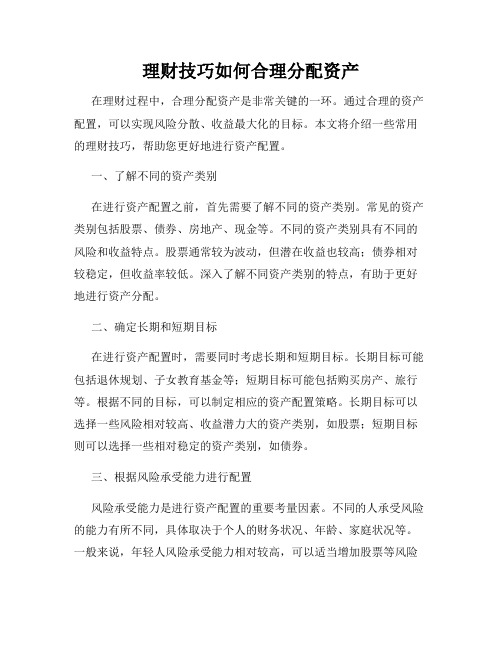 理财技巧如何合理分配资产

在理财过程中，合理分配资产是非常关键的一环。通过合理的资产配置，可以实现风险分散、收益最大化的目标。本文将介绍一些常用的理财技巧，帮助您更好地进行资产配置。

一、了解不同的资产类别

在进行资产配置之前，首先需要了解不同的资产类别。常见的资产类别包括股票、债券、房地产、现金等。不同的资产类别具有不同的风险和收益特点。股票通常较为波动，但潜在收益也较高；债券相对较稳定，但收益率较低。深入了解不同资产类别的特点，有助于更好地进行资产分配。

二、确定长期和短期目标

在进行资产配置时，需要同时考虑长期和短期目标。长期目标可能包括退休规划、子女教育基金等；短期目标可能包括购买房产、旅行等。根据不同的目标，可以制定相应的资产配置策略。长期目标可以选择一些风险相对较高、收益潜力大的资产类别，如股票；短期目标则可以选择一些相对稳定的资产类别，如债券。

三、根据风险承受能力进行配置

风险承受能力是进行资产配置的重要考量因素。不同的人承受风险的能力有所不同，具体取决于个人的财务状况、年龄、家庭状况等。一般来说，年轻人风险承受能力相对较高，可以适当增加股票等风险